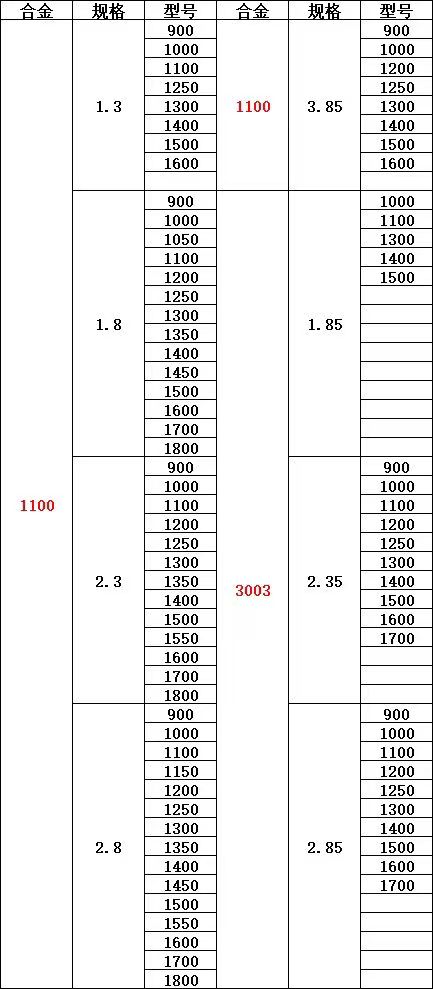 | 合金 | 规格 | 型号 | 合金 | 规格 | 型号 |
|---|---|---|---|---|---|
| 1100 | 1.3 | 900 | 1100 | 3.85 | 900 |
| | | 1000 | | | 1000 |
| | | 1100 | | | 1200 |
| | | 1250 | | | 1250 |
| | | 1300 | | | 1300 |
| | | 1400 | | | 1400 |
| | | 1500 | | | 1500 |
| | | 1600 | | | 1600 |
| | | | | | |
| | 1.8 | 900 | 3003 | 1.85 | 1000 |
| | | 1000 | | | 1100 |
| | | 1050 | | | 1300 |
| | | 1100 | | | 1400 |
| | | 1200 | | | 1500 |
| | | 1250 | | | |
| | | 1300 | | | |
| | | 1350 | | | |
| | | 1400 | | | |
| | | 1450 | | | |
| | | 1500 | | | |
| | | 1600 | | | |
| | | 1700 | | | |
| | | 1800 | | | |
| | 2.3 | 900 | | 2.35 | 900 |
| | | 1000 | | | 1000 |
| | | 1100 | | | 1100 |
| | | 1200 | | | 1200 |
| | | 1250 | | | 1250 |
| | | 1300 | | | 1300 |
| | | 1350 | | | 1400 |
| | | 1400 | | | 1500 |
| | | 1500 | | | 1600 |
| | | 1550 | | | 1700 |
| | | 1600 | | | |
| | | 1700 | | | |
| | | 1800 | | | |
| | 2.8 | 900 | | 2.85 | 900 |
| | | 1000 | | | 1000 |
| | | 1100 | | | 1100 |
| | | 1150 | | | 1200 |
| | | 1200 | | | 1250 |
| | | 1250 | | | 1300 |
| | | 1300 | | | 1400 |
| | | 1350 | | | 1500 |
| | | 1400 | | | 1600 |
| | | 1450 | | | 1700 |
| | | 1500 | | | |
| | | 1550 | | | |
| | | 1600 | | | |
| | | 1700 | | | |
| | | 1800 | | | |